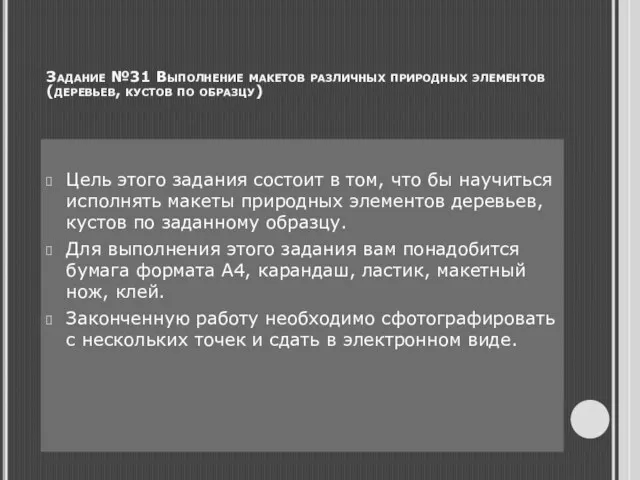 Задание №31 Выполнение макетов различных природных элементов (деревьев, кустов по образцу)

Цель этого задания состоит в том, что бы научиться исполнять макеты природных элементов деревьев, кустов по заданному образцу.

Для выполнения этого задания вам понадобится бумага формата А4, карандаш, ластик, макетный нож, клей.

Законченную работу необходимо сфотографировать с нескольких точек и сдать в электронном виде.